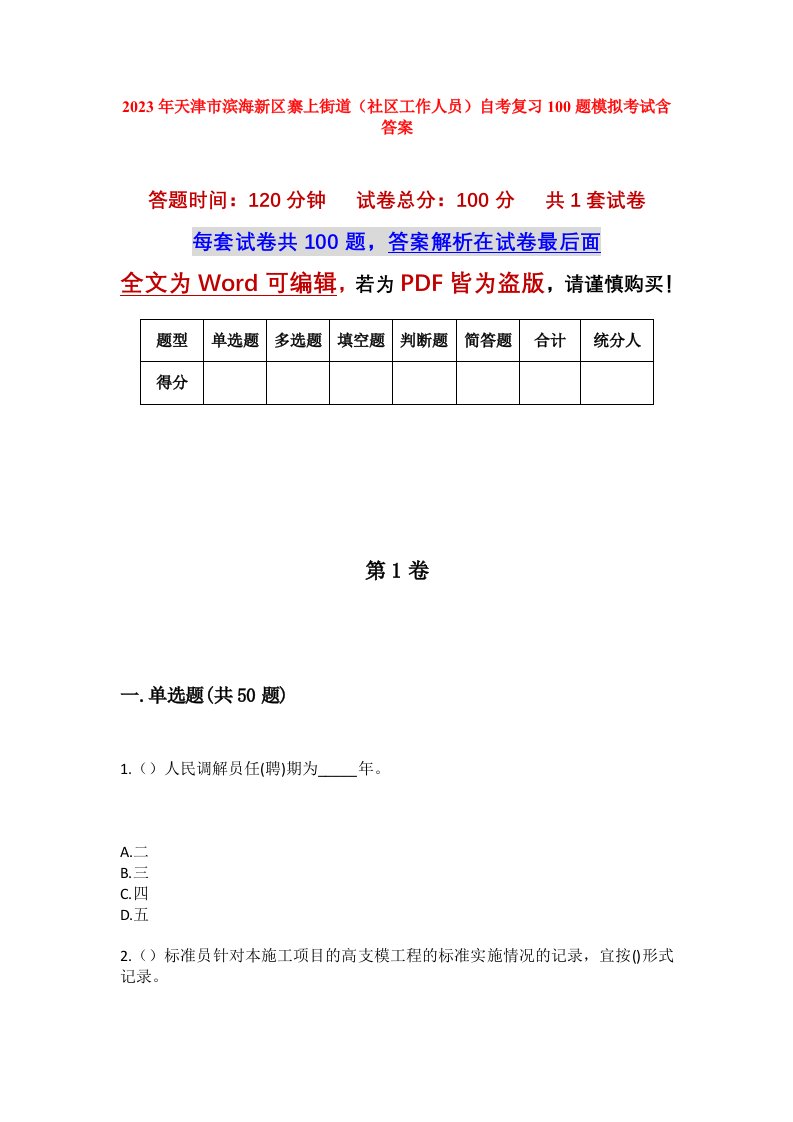 2023年天津市滨海新区寨上街道（社区工作人员）自考复习100题模拟考试含答案

答题时间：120分钟　试卷总分：100分　共1套试卷

每套试卷共100题，答案解析在试卷最后面

全文为Word可编辑，若为PDF皆为盗版，请谨慎购买！

| 题型 | 单选题 | 多选题 | 填空题 | 判断题 | 简答题 | 合计 | 统分人 |
|---|---|---|---|---|---|---|---|
| 得分 | | | | | | | |

第1卷

一.单选题(共50题)

1.（）人民调解员任(聘)期为_____年。

A.二
B.三
C.四
D.五

2.（）标准员针对本施工项目的高支模工程的标准实施情况的记录，宜按()形式记录。